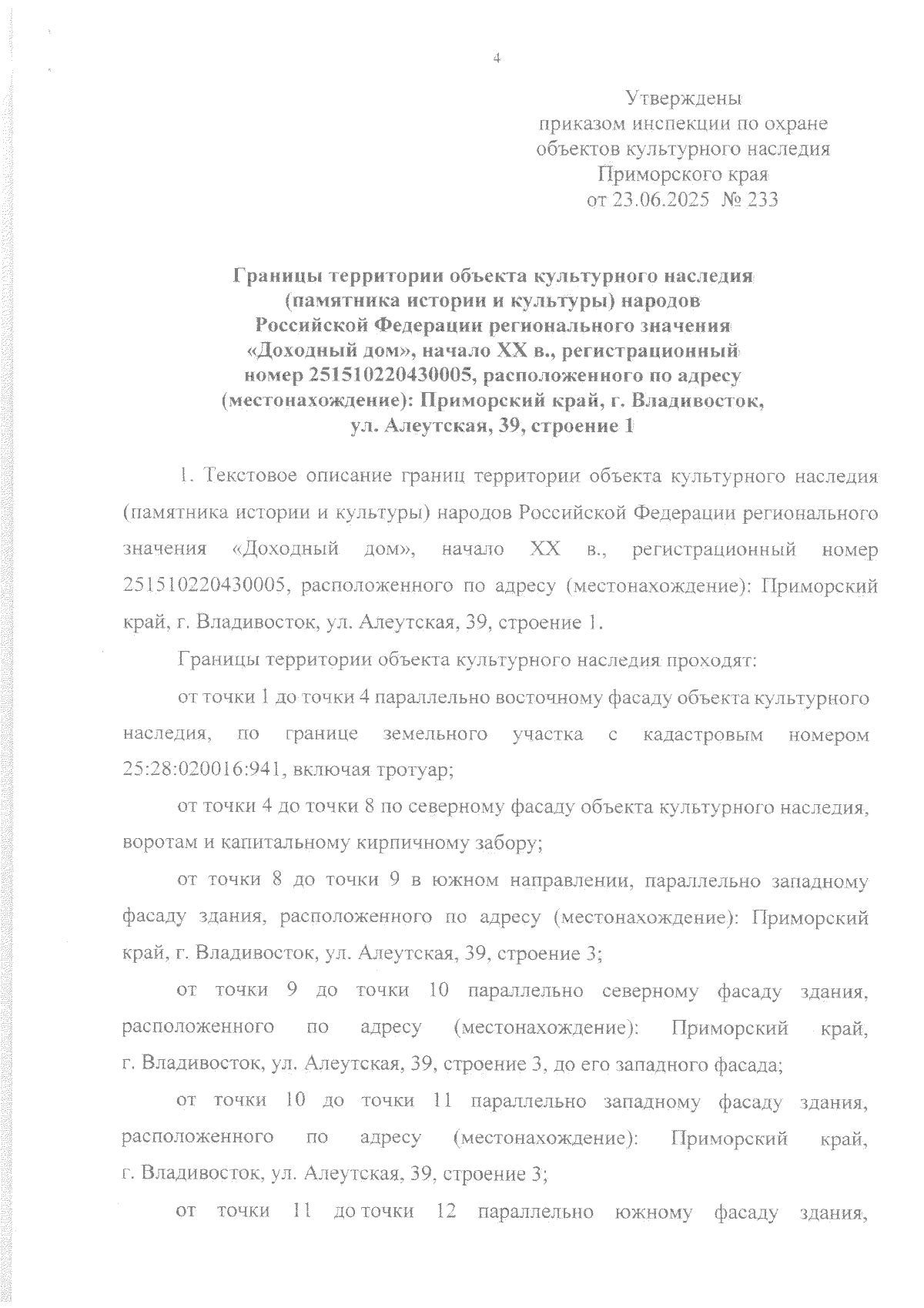 4

Утверждены
приказом инспекции по охране
объектов культурного наследия
Приморского края
от 23.06.2025 № 233

Границы территории объекта культурного наследия (памятника истории и культуры) народов Российской Федерации регионального значения «Доходный дом», начало XX в., регистрационный номер 251510220430005, расположенного по адресу (местонахождение): Приморский край, г. Владивосток, ул. Алеутская, 39, строение 1

1. Текстовое описание границ территории объекта культурного наследия (памятника истории и культуры) народов Российской Федерации регионального значения «Доходный дом», начало XX в., регистрационный номер 251510220430005, расположенного по адресу (местонахождение): Приморский край, г. Владивосток, ул. Алеутская, 39, строение 1.

Границы территории объекта культурного наследия проходят:

от точки 1 до точки 4 параллельно восточному фасаду объекта культурного наследия, по границе земельного участка с кадастровым номером 25:28:020016:941, включая тротуар;

от точки 4 до точки 8 по северному фасаду объекта культурного наследия, воротам и капитальному кирпичному забору;

от точки 8 до точки 9 в южном направлении, параллельно западному фасаду здания, расположенного по адресу (местонахождение): Приморский край, г. Владивосток, ул. Алеутская, 39, строение 3;

от точки 9 до точки 10 параллельно северному фасаду здания, расположенного по адресу (местонахождение): Приморский край, г. Владивосток, ул. Алеутская, 39, строение 3, до его западного фасада;

от точки 10 до точки 11 параллельно западному фасаду здания, расположенного по адресу (местонахождение): Приморский край, г. Владивосток, ул. Алеутская, 39, строение 3;

от точки 11 до точки 12 параллельно южному фасаду здания,